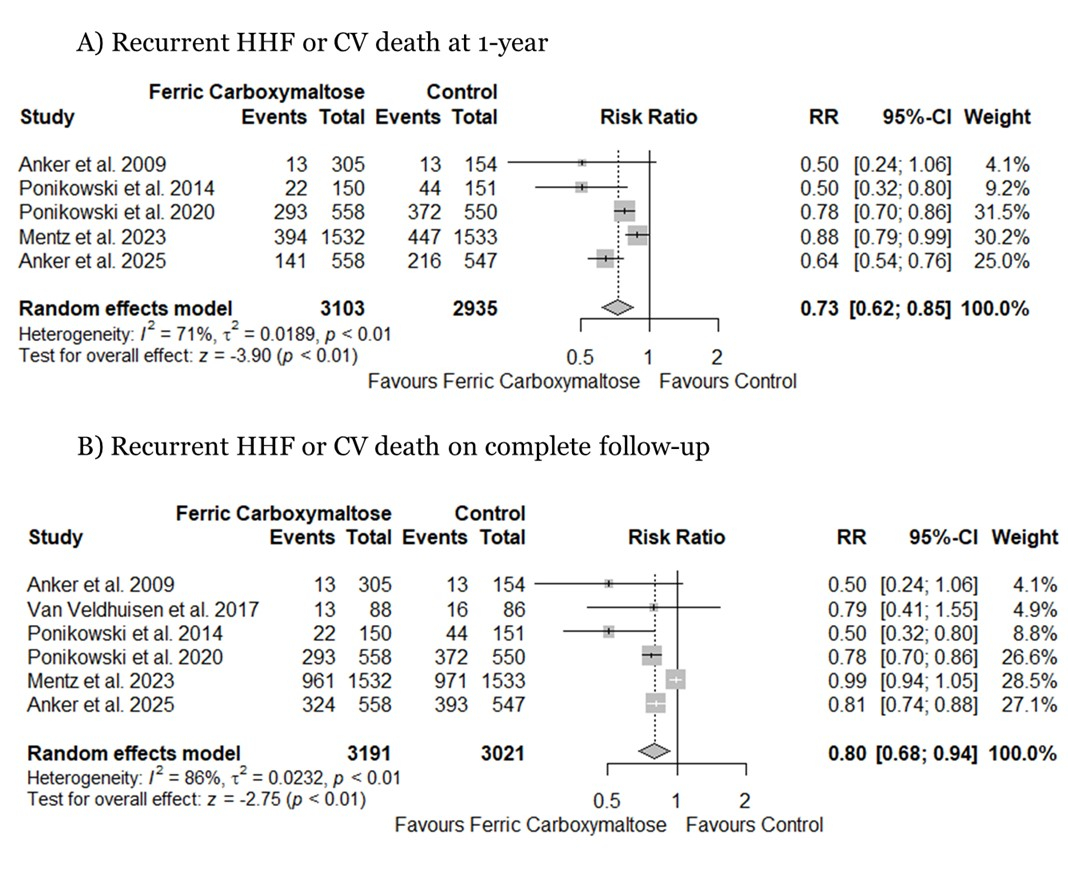 A) Recurrent HHF or CV death at 1-year

| Study | Ferric Carboxymaltose Events | Ferric Carboxymaltose Total | Control Events | Control Total | Risk Ratio | RR | 95%-CI | Weight |
|---|---|---|---|---|---|---|---|---|
| Anker et al. 2009 | 13 | 305 | 13 | 154 | | 0.50 | [0.24; 1.06] | 4.1% |
| Ponikowski et al. 2014 | 22 | 150 | 44 | 151 | | 0.50 | [0.32; 0.80] | 9.2% |
| Ponikowski et al. 2020 | 293 | 558 | 372 | 550 | | 0.78 | [0.70; 0.86] | 31.5% |
| Mentz et al. 2023 | 394 | 1532 | 447 | 1533 | | 0.88 | [0.79; 0.99] | 30.2% |
| Anker et al. 2025 | 141 | 558 | 216 | 547 | | 0.64 | [0.54; 0.76] | 25.0% |
| **Random effects model** | | **3103** | | **2935** | | **0.73** | **[0.62; 0.85]** | **100.0%** |

Heterogeneity: $I^2 = 71\%$, $\tau^2 = 0.0189$, $p < 0.01$
Test for overall effect: $z = -3.90$ ($p < 0.01$)

0.5 1 2
Favours Ferric Carboxymaltose Favours Control

B) Recurrent HHF or CV death on complete follow-up

| Study | Ferric Carboxymaltose Events | Ferric Carboxymaltose Total | Control Events | Control Total | Risk Ratio | RR | 95%-CI | Weight |
|---|---|---|---|---|---|---|---|---|
| Anker et al. 2009 | 13 | 305 | 13 | 154 | | 0.50 | [0.24; 1.06] | 4.1% |
| Van Veldhuisen et al. 2017 | 13 | 88 | 16 | 86 | | 0.79 | [0.41; 1.55] | 4.9% |
| Ponikowski et al. 2014 | 22 | 150 | 44 | 151 | | 0.50 | [0.32; 0.80] | 8.8% |
| Ponikowski et al. 2020 | 293 | 558 | 372 | 550 | | 0.78 | [0.70; 0.86] | 26.6% |
| Mentz et al. 2023 | 961 | 1532 | 971 | 1533 | | 0.99 | [0.94; 1.05] | 28.5% |
| Anker et al. 2025 | 324 | 558 | 393 | 547 | | 0.81 | [0.74; 0.88] | 27.1% |
| **Random effects model** | | **3191** | | **3021** | | **0.80** | **[0.68; 0.94]** | **100.0%** |

Heterogeneity: $I^2 = 86\%$, $\tau^2 = 0.0232$, $p < 0.01$
Test for overall effect: $z = -2.75$ ($p < 0.01$)

0.5 1 2
Favours Ferric Carboxymaltose Favours Control